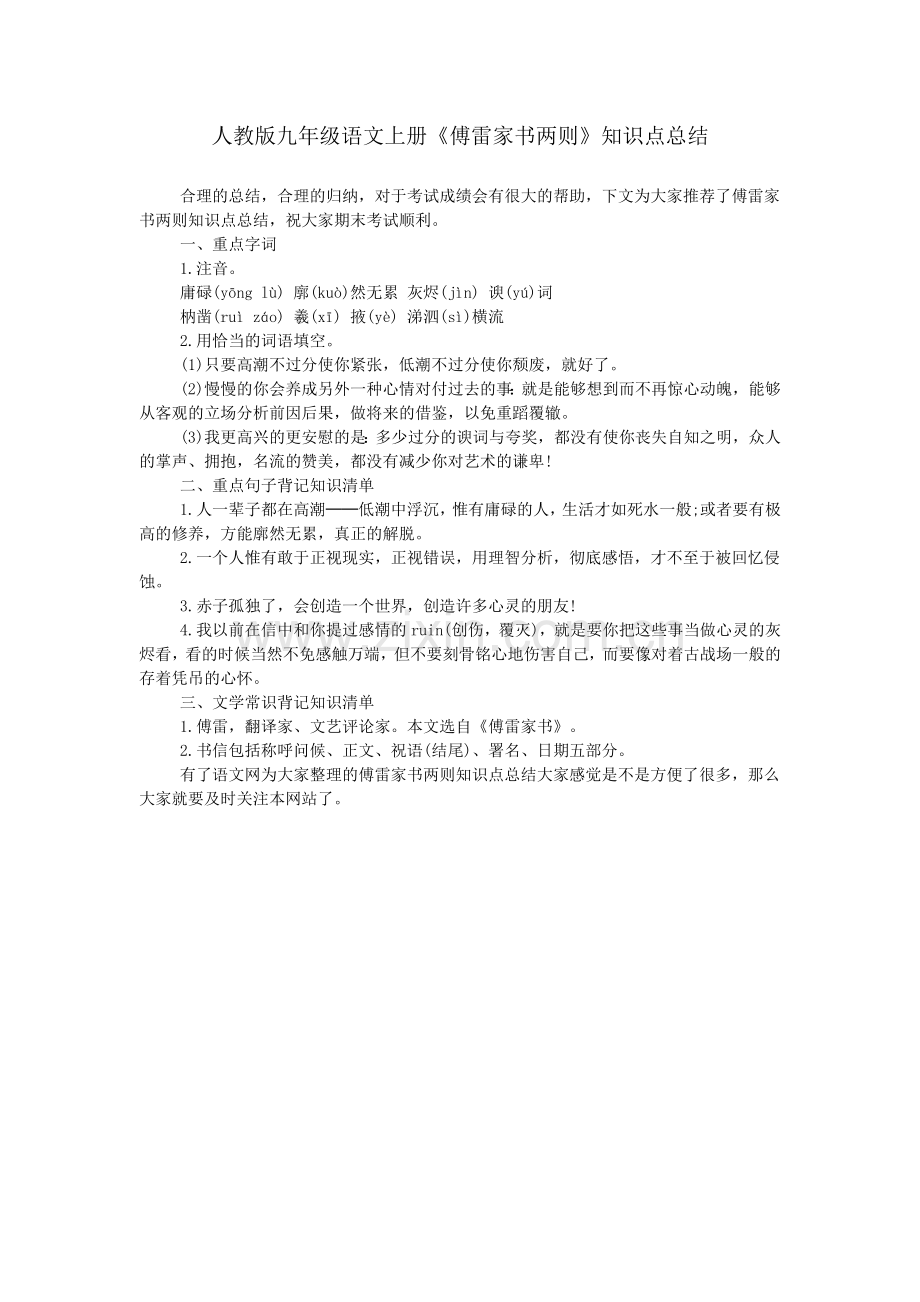 人教版九年级语文上册《傅雷家书两则》知识点总结

合理的总结，合理的归纳，对于考试成绩会有很大的帮助，下文为大家推荐了傅雷家书两则知识点总结，祝大家期末考试顺利。

一、重点字词

1.注音。

庸碌(yōng lù) 廓(kuò)然无累 灰烬(jìn) 谀(yú)词

枘凿(ruì záo) 羲(xī) 掖(yè) 涕泗(sì)横流

2.用恰当的词语填空。

(1)只要高潮不过分使你紧张，低潮不过分使你颓废，就好了。

(2)慢慢的你会养成另外一种心情对付过去的事:就是能够想到而不再惊心动魄，能够从客观的立场分析前因后果，做将来的借鉴，以免重蹈覆辙。

(3)我更高兴的更安慰的是:多少过分的谀词与夸奖，都没有使你丧失自知之明，众人的掌声、拥抱，名流的赞美，都没有减少你对艺术的谦卑!

二、重点句子背记知识清单

1.人一辈子都在高潮——低潮中浮沉，惟有庸碌的人，生活才如死水一般;或者要有极高的修养，方能廓然无累，真正的解脱。

2.一个人惟有敢于正视现实，正视错误，用理智分析，彻底感悟，才不至于被回忆侵蚀。

3.赤子孤独了，会创造一个世界，创造许多心灵的朋友!

4.我以前在信中和你提过感情的ruin(创伤，覆灭)，就是要你把这些事当做心灵的灰烬看，看的时候当然不免感触万端，但不要刻骨铭心地伤害自己，而要像对着古战场一般的存着凭吊的心怀。

三、文学常识背记知识清单

1.傅雷，翻译家、文艺评论家。本文选自《傅雷家书》。

2.书信包括称呼问候、正文、祝语(结尾)、署名、日期五部分。

有了语文网为大家整理的傅雷家书两则知识点总结大家感觉是不是方便了很多，那么大家就要及时关注本网站了。